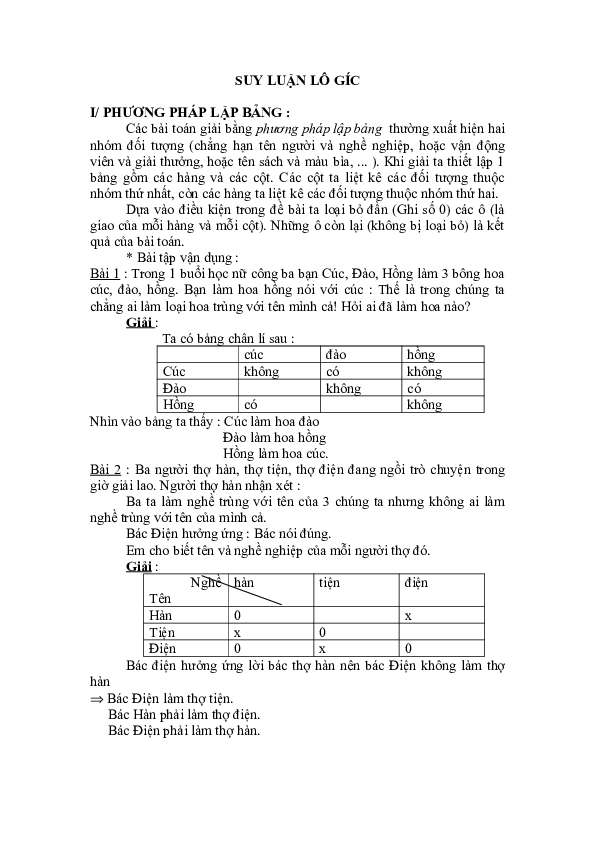 SUY LUẬN LÔ GÍC

I/ PHƯƠNG PHÁP LẬP BẢNG :

Các bài toán giải bằng phương pháp lập bảng thường xuất hiện hai nhóm đối tượng (chẳng hạn tên người và nghề nghiệp, hoặc vận động viên và giải thưởng, hoặc tên sách và màu bìa, ... ). Khi giải ta thiết lập 1 bảng gồm các hàng và các cột. Các cột ta liệt kê các đối tượng thuộc nhóm thứ nhất, còn các hàng ta liệt kê các đối tượng thuộc nhóm thứ hai.

Dựa vào điều kiện trong đề bài ta loại bỏ dần (Ghi số 0) các ô (là giao của mỗi hàng và mỗi cột). Những ô còn lại (không bị loại bỏ) là kết quả của bài toán.

* Bài tập vận dụng :

Bài 1 : Trong 1 buổi học nữ công ba bạn Cúc, Đào, Hồng làm 3 bông hoa cúc, đào, hồng. Bạn làm hoa hồng nói với cúc : Thế là trong chúng ta chẳng ai làm loại hoa trùng với tên mình cả! Hỏi ai đã làm hoa nào?

Giải :

Ta có bảng chân lí sau :

| | cúc | đào | hồng |
|---|---|---|---|
| Cúc | không | có | không |
| Đào | | không | có |
| Hồng | có | | không |

Nhìn vào bảng ta thấy : Cúc làm hoa đào
Đào làm hoa hồng
Hồng làm hoa cúc.

Bài 2 : Ba người thợ hàn, thợ tiện, thợ điện đang ngồi trò chuyện trong giờ giải lao. Người thợ hàn nhận xét :

Ba ta làm nghề trùng với tên của 3 chúng ta nhưng không ai làm nghề trùng với tên của mình cả.

Bác Điện hưởng ứng : Bác nói đúng.

Em cho biết tên và nghề nghiệp của mỗi người thợ đó.

Giải :

| Nghề / Tên | hàn | tiện | điện |
|---|---|---|---|
| Hàn | 0 | | x |
| Tiện | x | 0 | |
| Điện | 0 | x | 0 |

Bác điện hưởng ứng lời bác thợ hàn nên bác Điện không làm thợ hàn

$\Rightarrow$ Bác Điện làm thợ tiện.
Bác Hàn phải làm thợ điện.
Bác Điện phải làm thợ hàn.